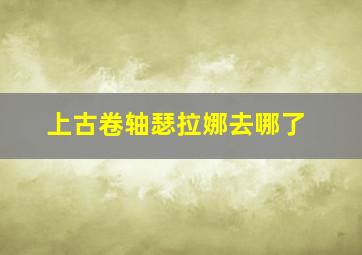 上古卷轴瑟拉娜去哪了